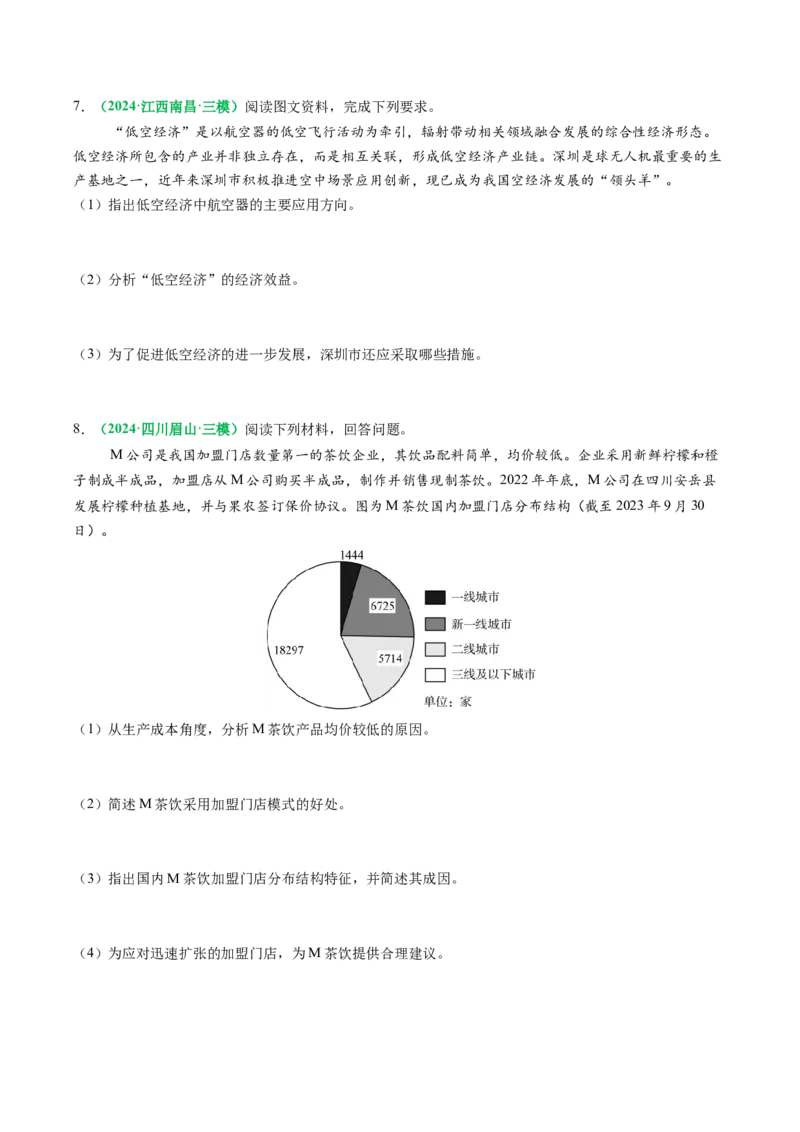 7.（2024·江西南昌·三模）阅读图文资料，完成下列要求。

“低空经济”是以航空器的低空飞行活动为牵引，辐射带动相关领域融合发展的综合性经济形态。低空经济所包含的产业并非独立存在，而是相互关联，形成低空经济产业链。深圳是球无人机最重要的生产基地之一，近年来深圳市积极推进空中场景应用创新，现已成为我国空经济发展的“领头羊”。

（1）指出低空经济中航空器的主要应用方向。

（2）分析“低空经济”的经济效益。

（3）为了促进低空经济的进一步发展，深圳市还应采取哪些措施。

8.（2024·四川眉山·三模）阅读下列材料，回答问题。

M公司是我国加盟门店数量第一的茶饮企业，其饮品配料简单，均价较低。企业采用新鲜柠檬和橙子制成半成品，加盟店从M公司购买半成品，制作并销售现制茶饮。2022年年底，M公司在四川安岳县发展柠檬种植基地，并与果农签订保价协议。图为M茶饮国内加盟门店分布结构（截至2023年9月30日）。

1444
6725
5714
18297
一线城市
新一线城市
二线城市
三线及以下城市
单位：家

（1）从生产成本角度，分析M茶饮产品均价较低的原因。

（2）简述M茶饮采用加盟门店模式的好处。

（3）指出国内M茶饮加盟门店分布结构特征，并简述其成因。

（4）为应对迅速扩张的加盟门店，为M茶饮提供合理建议。